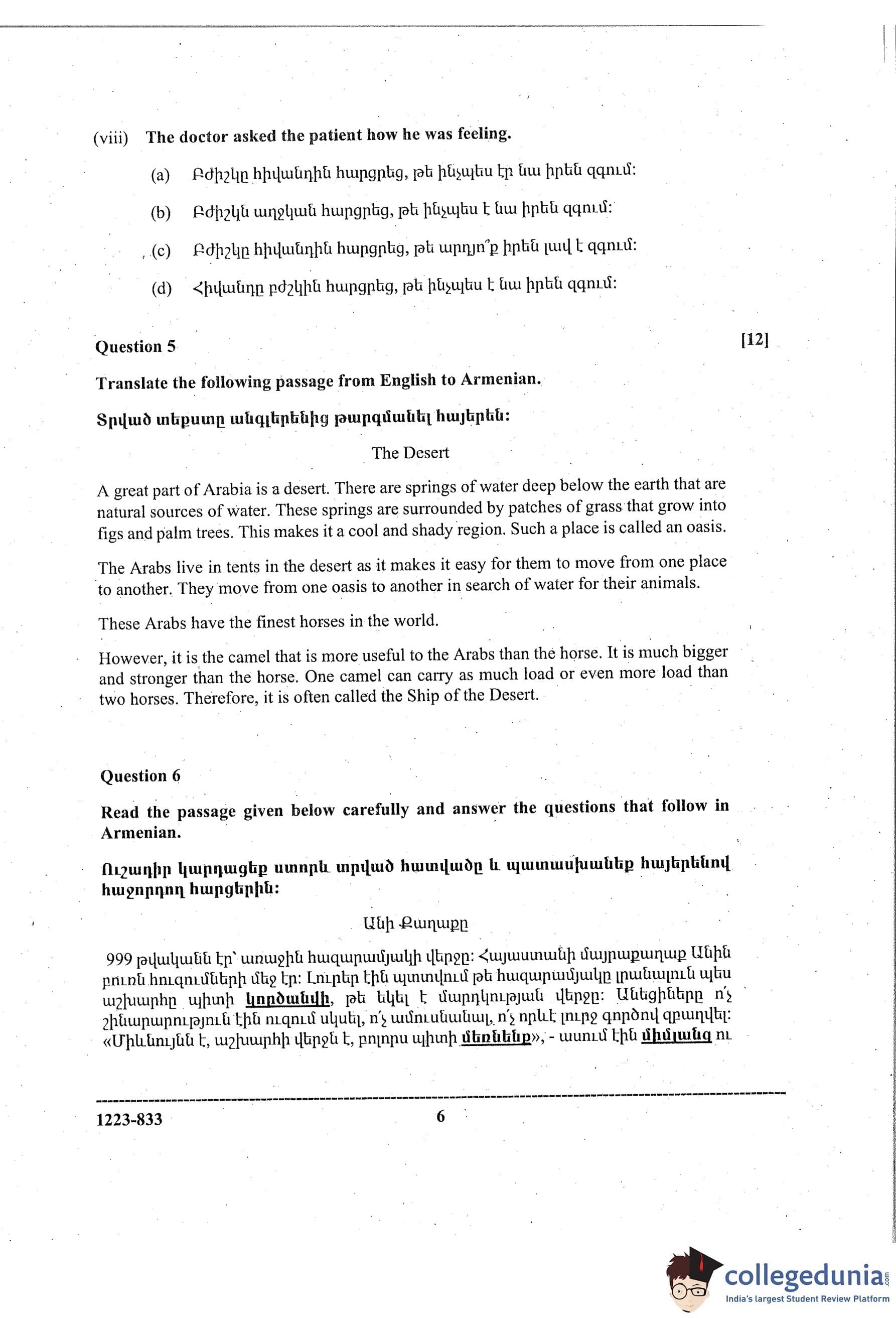 (viii) The doctor asked the patient how he was feeling.

(a) Բժիշկը հիվանդին հարցրեց, թե ինչպես էր նա իրեն զգում:

(b) Բժիշկն աղջկան հարցրեց, թե ինչպես է նա իրեն զգում:

(c) Բժիշկը հիվանդին հարցրեց, թե արդյո՞ք իրեն լավ է զգում:

(d) Հիվանդը բժշկին հարցրեց, թե ինչպես է նա իրեն զգում:

Question 5 [12]

Translate the following passage from English to Armenian.

Տրված տեքստը անգլերենից թարգմանել հայերեն:

The Desert

A great part of Arabia is a desert. There are springs of water deep below the earth that are natural sources of water. These springs are surrounded by patches of grass that grow into figs and palm trees. This makes it a cool and shady region. Such a place is called an oasis.

The Arabs live in tents in the desert as it makes it easy for them to move from one place to another. They move from one oasis to another in search of water for their animals.

These Arabs have the finest horses in the world.

However, it is the camel that is more useful to the Arabs than the horse. It is much bigger and stronger than the horse. One camel can carry as much load or even more load than two horses. Therefore, it is often called the Ship of the Desert.

Question 6

Read the passage given below carefully and answer the questions that follow in Armenian.

Ուշադիր կարդացեք ստորև տրված հատվածը և պատասխանեք հայերենով հաջորդող հարցերին:

Անի Քաղաքը

999 թվականն էր՝ առաջին հազարամյակի վերջը: Հայաստանի մայրաքաղաք Անին բուռն հուզումների մեջ էր: Լուրեր էին պտտվում թե հազարամյակը լրանալուն պես աշխարհը պիտի կործանվի, թե եկել է մարդկության վերջը: Անեցիները ո՛չ շինարարություն էին ուզում սկսել, ո՛չ ամուսնանալ, ո՛չ որևէ լուրջ գործով զբաղվել: «Միևնույնն է, աշխարհի վերջն է, բոլորս պիտի մեռնենք», - ասում էին միմյանց ու

1223-833 6

collegedunia.com
India's largest Student Review Platform